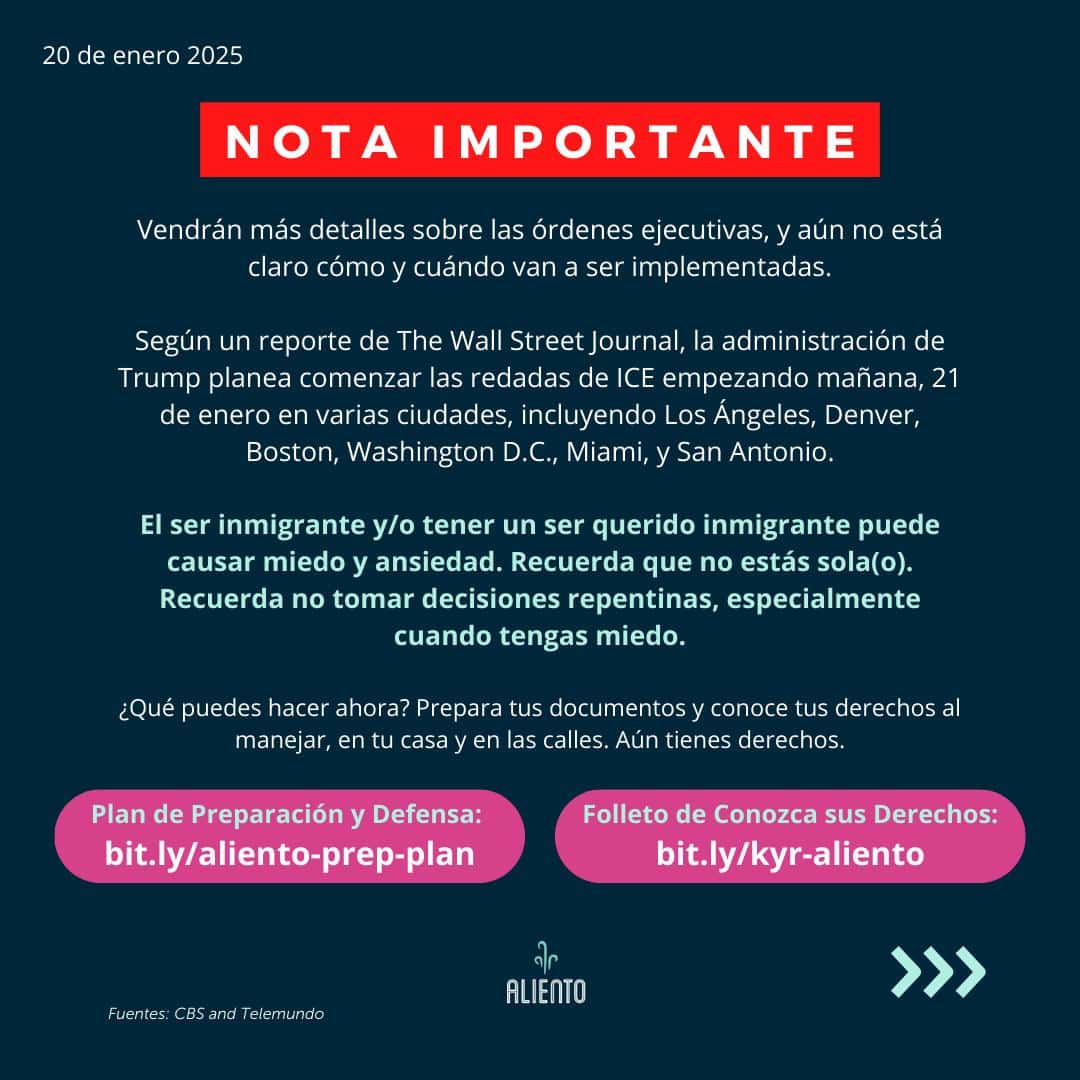 20 de enero 2025

NOTA IMPORTANTE

Vendrán más detalles sobre las órdenes ejecutivas, y aún no está claro cómo y cuándo van a ser implementadas.

Según un reporte de The Wall Street Journal, la administración de Trump planea comenzar las redadas de ICE empezando mañana, 21 de enero en varias ciudades, incluyendo Los Ángeles, Denver, Boston, Washington D.C., Miami, y San Antonio.

El ser inmigrante y/o tener un ser querido inmigrante puede causar miedo y ansiedad. Recuerda que no estás sola(o). Recuerda no tomar decisiones repentinas, especialmente cuando tengas miedo.

¿Qué puedes hacer ahora? Prepara tus documentos y conoce tus derechos al manejar, en tu casa y en las calles. Aún tienes derechos.

Plan de Preparación y Defensa: bit.ly/aliento-prep-plan

Folleto de Conozca sus Derechos: bit.ly/kyr-aliento

ALIENTO

Fuentes: CBS and Telemundo